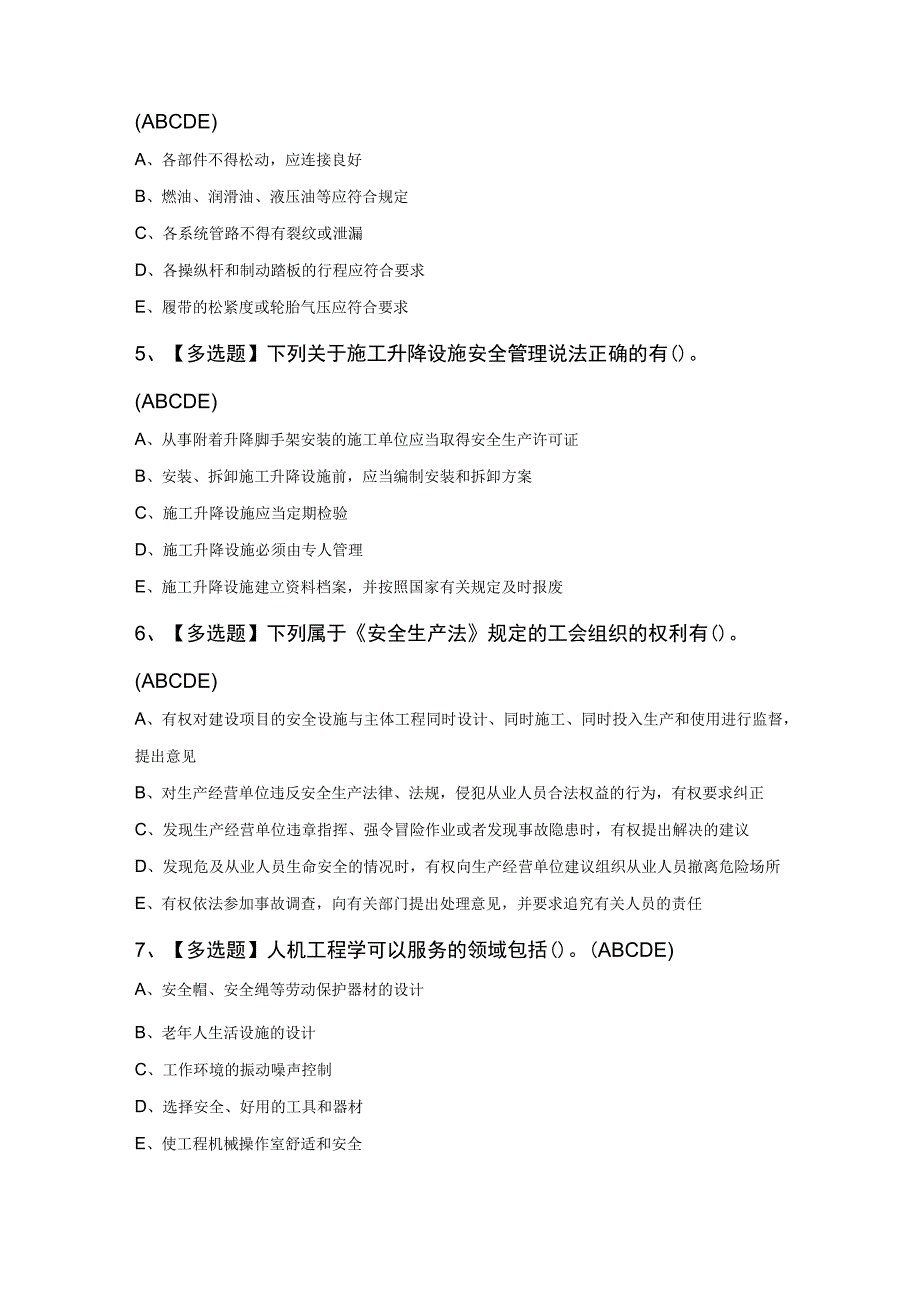 (ABCDE)

A、各部件不得松动，应连接良好

B、燃油、润滑油、液压油等应符合规定

C、各系统管路不得有裂纹或泄漏

D、各操纵杆和制动踏板的行程应符合要求

E、履带的松紧度或轮胎气压应符合要求

5、【多选题】下列关于施工升降设施安全管理说法正确的有()。

(ABCDE)

A、从事附着升降脚手架安装的施工单位应当取得安全生产许可证

B、安装、拆卸施工升降设施前，应当编制安装和拆卸方案

C、施工升降设施应当定期检验

D、施工升降设施必须由专人管理

E、施工升降设施建立资料档案，并按照国家有关规定及时报废

6、【多选题】下列属于《安全生产法》规定的工会组织的权利有()。

(ABCDE)

A、有权对建设项目的安全设施与主体工程同时设计、同时施工、同时投入生产和使用进行监督，提出意见

B、对生产经营单位违反安全生产法律、法规，侵犯从业人员合法权益的行为，有权要求纠正

C、发现生产经营单位违章指挥、强令冒险作业或者发现事故隐患时，有权提出解决的建议

D、发现危及从业人员生命安全的情况时，有权向生产经营单位建议组织从业人员撤离危险场所

E、有权依法参加事故调查，向有关部门提出处理意见，并要求追究有关人员的责任

7、【多选题】人机工程学可以服务的领域包括()。(ABCDE)

A、安全帽、安全绳等劳动保护器材的设计

B、老年人生活设施的设计

C、工作环境的振动噪声控制

D、选择安全、好用的工具和器材

E、使工程机械操作室舒适和安全